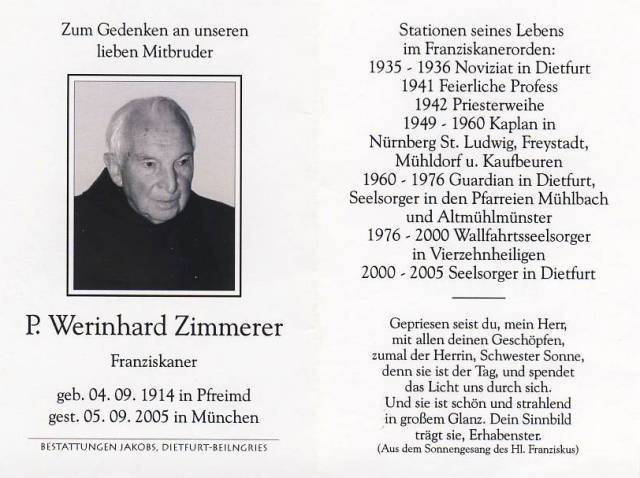 Zum Gedenken an unseren lieben Mitbruder

P. Werinhard Zimmerer

Franziskaner

geb. 04. 09. 1914 in Pfreimd
gest. 05. 09. 2005 in München

BESTATTUNGEN JAKOBS, DIETFURT-BEILNGRIES

Stationen seines Lebens im Franziskanerorden:
1935 - 1936 Noviziat in Dietfurt
1941 Feierliche Profess
1942 Priesterweihe
1949 - 1960 Kaplan in Nürnberg St. Ludwig, Freystadt, Mühldorf u. Kaufbeuren
1960 - 1976 Guardian in Dietfurt, Seelsorger in den Pfarreien Mühlbach und Altmühlmünster
1976 - 2000 Wallfahrtsseelsorger in Vierzehnheiligen
2000 - 2005 Seelsorger in Dietfurt

Gepriesen seist du, mein Herr, mit allen deinen Geschöpfen, zumal der Herrin, Schwester Sonne, denn sie ist der Tag, und spendet das Licht uns durch sich. Und sie ist schön und strahlend in großem Glanz. Dein Sinnbild trägt sie, Erhabenster.
(Aus dem Sonnengesang des Hl. Franziskus)